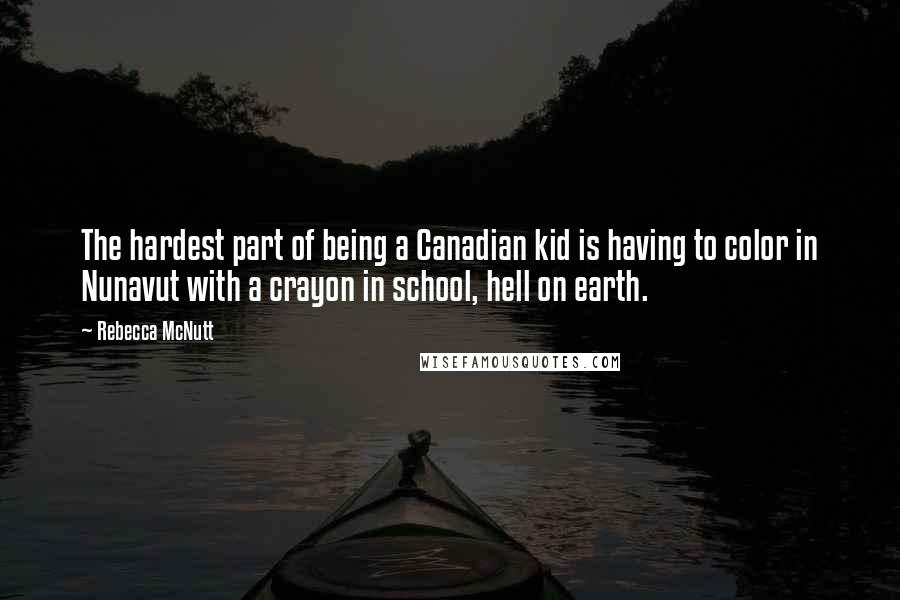 The hardest part of being a Canadian kid is having to color in Nunavut with a crayon in school, hell on earth.

~ Rebecca McNutt

WISEFAMOUSQUOTES.COM